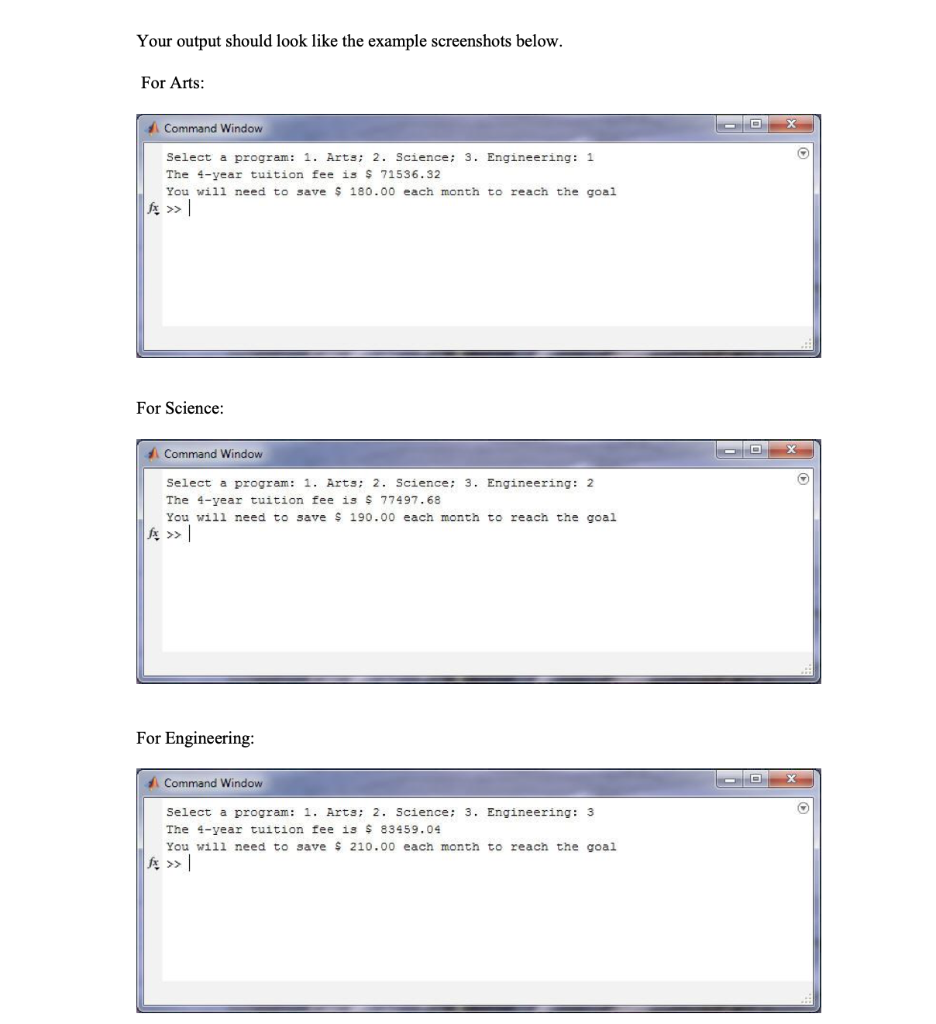 Your output should look like the example screenshots below.

For Arts:

Command Window

Select a program: 1. Arts; 2. Science; 3. Engineering: 1
The 4-year tuition fee is $ 71536.32
You will need to save $ 180.00 each month to reach the goal
fx >>

For Science:

Command Window

Select a program: 1. Arts; 2. Science; 3. Engineering: 2
The 4-year tuition fee is $ 77497.68
You will need to save $ 190.00 each month to reach the goal
fx >>

For Engineering:

Command Window

Select a program: 1. Arts; 2. Science; 3. Engineering: 3
The 4-year tuition fee is $ 83459.04
You will need to save $ 210.00 each month to reach the goal
fx >>